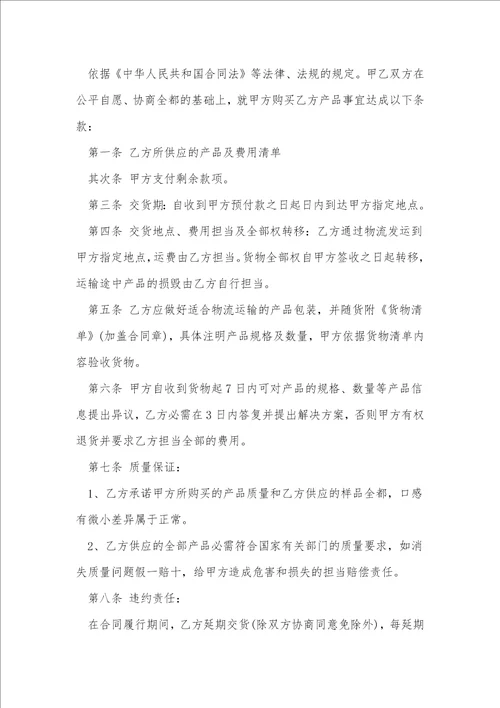 依据《中华人民共和国合同法》等法律、法规的规定。甲乙双方在公平自愿、协商全都的基础上，就甲方购买乙方产品事宜达成以下条款：

第一条 乙方所供应的产品及费用清单

其次条 甲方支付剩余款项。

第三条 交货期：自收到甲方预付款之日起日内到达甲方指定地点。

第四条 交货地点、费用担当及全部权转移：乙方通过物流发运到甲方指定地点，运费由乙方担当。货物全部权自甲方签收之日起转移，运输途中产品的损毁由乙方自行担当。

第五条 乙方应做好适合物流运输的产品包装，并随货附《货物清单》(加盖合同章)，具体注明产品规格及数量，甲方依据货物清单内容验收货物。

第六条 甲方自收到货物起7日内可对产品的规格、数量等产品信息提出异议，乙方必需在3日内答复并提出解决方案，否则甲方有权退货并要求乙方担当全部的费用。

第七条 质量保证：

1、乙方承诺甲方所购买的产品质量和乙方供应的样品全都，口感有微小差异属于正常。

2、乙方供应的全部产品必需符合国家有关部门的质量要求，如消失质量问题假一赔十，给甲方造成危害和损失的担当赔偿责任。

第八条 违约责任：

在合同履行期间，乙方延期交货(除双方协商同意免除外)，每延期